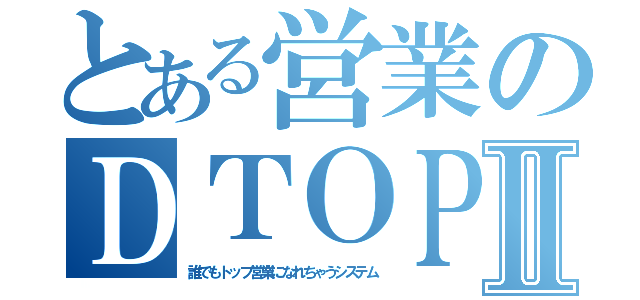 とある営業の
ＤＴＯＰⅡ
誰でもトップ営業になれちゃうシステム